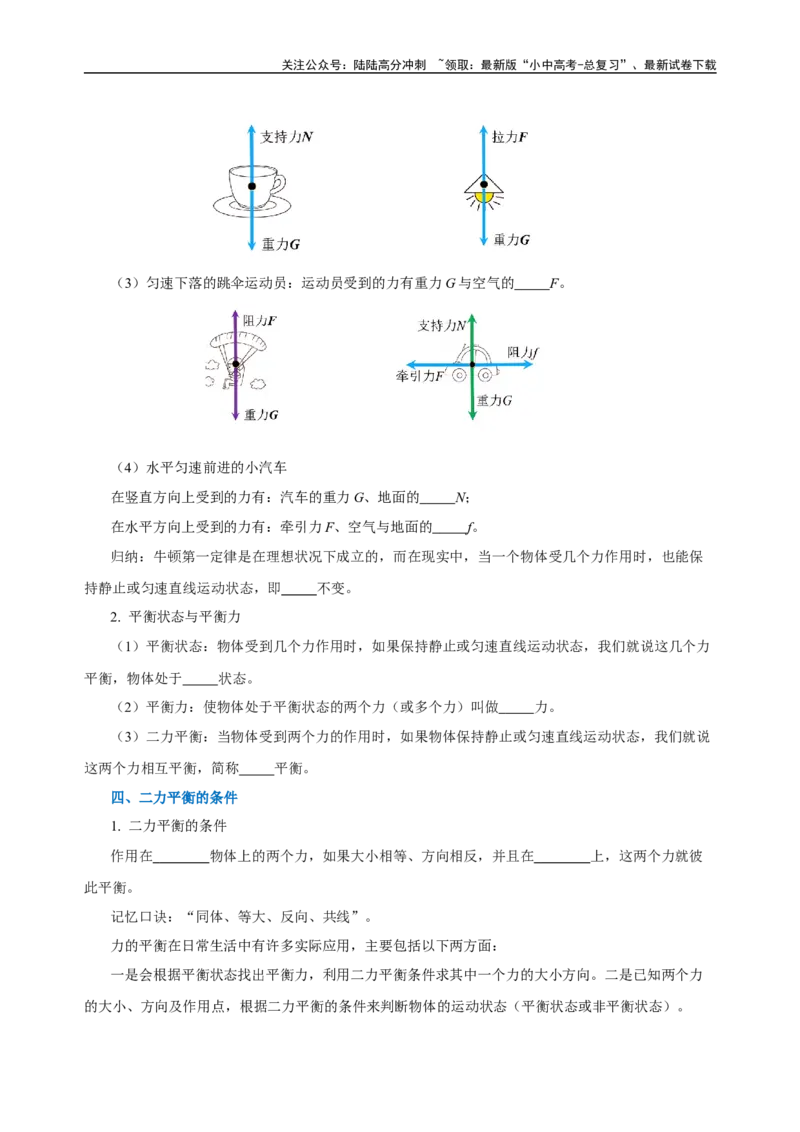 关注公众号：陆陆高分冲刺 ~领取：最新版“小中高考-总复习”、最新试卷下载

支持力$N$

重力$G$

拉力$F$

重力$G$

（3）匀速下落的跳伞运动员：运动员受到的力有重力 $G$ 与空气的_____$F$。

阻力$F$

重力$G$

支持力$N$

阻力$f$

牵引力$F$

重力$G$

（4）水平匀速前进的小汽车

在竖直方向上受到的力有：汽车的重力 $G$、地面的_____$N$;

在水平方向上受到的力有：牵引力 $F$、空气与地面的_____$f$。

归纳：牛顿第一定律是在理想状况下成立的，而在现实中，当一个物体受几个力作用时，也能保持静止或匀速直线运动状态，即_____不变。

2. 平衡状态与平衡力

（1）平衡状态：物体受到几个力作用时，如果保持静止或匀速直线运动状态，我们就说这几个力平衡，物体处于_____状态。

（2）平衡力：使物体处于平衡状态的两个力（或多个力）叫做_____力。

（3）二力平衡：当物体受到两个力的作用时，如果物体保持静止或匀速直线运动状态，我们就说这两个力相互平衡，简称_____平衡。

四、二力平衡的条件

1. 二力平衡的条件

作用在________物体上的两个力，如果大小相等、方向相反，并且在________上，这两个力就彼此平衡。

记忆口诀：“同体、等大、反向、共线”。

力的平衡在日常生活中有许多实际应用，主要包括以下两方面：

一是会根据平衡状态找出平衡力，利用二力平衡条件求其中一个力的大小方向。二是已知两个力的大小、方向及作用点，根据二力平衡的条件来判断物体的运动状态（平衡状态或非平衡状态）。